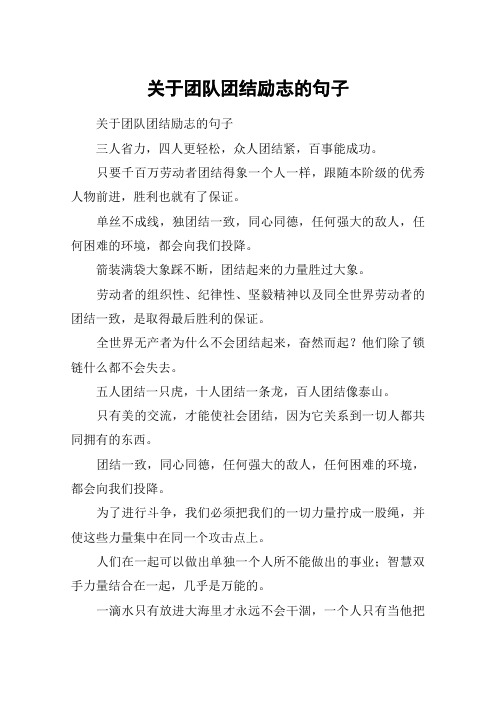 关于团队团结励志的句子

关于团队团结励志的句子

三人省力，四人更轻松，众人团结紧，百事能成功。

只要千百万劳动者团结得象一个人一样，跟随本阶级的优秀人物前进，胜利也就有了保证。

单丝不成线，独团结一致，同心同德，任何强大的敌人，任何困难的环境，都会向我们投降。

箭装满袋大象踩不断，团结起来的力量胜过大象。

劳动者的组织性、纪律性、坚毅精神以及同全世界劳动者的团结一致，是取得最后胜利的保证。

全世界无产者为什么不会团结起来，奋然而起？他们除了锁链什么都不会失去。

五人团结一只虎，十人团结一条龙，百人团结像泰山。

只有美的交流，才能使社会团结，因为它关系到一切人都共同拥有的东西。

团结一致，同心同德，任何强大的敌人，任何困难的环境，都会向我们投降。

为了进行斗争，我们必须把我们的一切力量拧成一股绳，并使这些力量集中在同一个攻击点上。

人们在一起可以做出单独一个人所不能做出的事业；智慧双手力量结合在一起，几乎是万能的。

一滴水只有放进大海里才永远不会干涸，一个人只有当他把